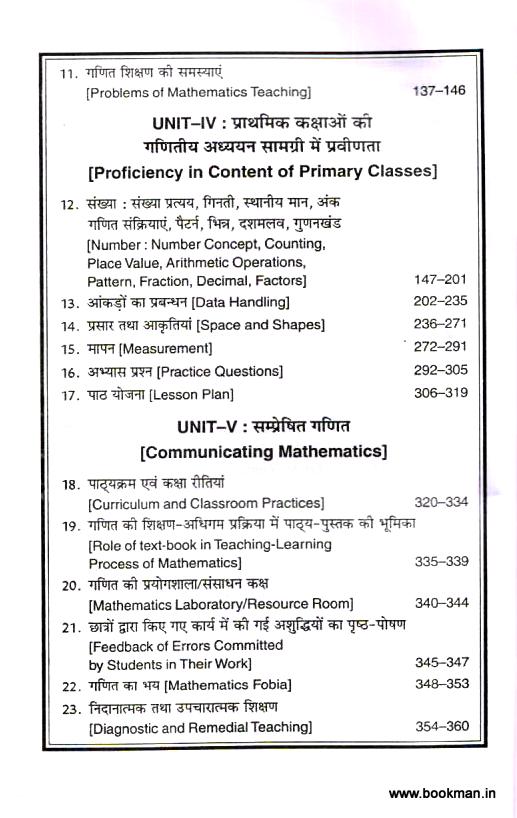 11. गणित शिक्षण की समस्याएं
[Problems of Mathematics Teaching] 137–146

UNIT–IV : प्राथमिक कक्षाओं की गणितीय अध्ययन सामग्री में प्रवीणता
[Proficiency in Content of Primary Classes]

12. संख्या : संख्या प्रत्यय, गिनती, स्थानीय मान, अंक गणित संक्रियाएं, पैटर्न, भिन्न, दशमलव, गुणनखंड
[Number : Number Concept, Counting, Place Value, Arithmetic Operations, Pattern, Fraction, Decimal, Factors] 147–201
13. आंकड़ों का प्रबन्धन [Data Handling] 202–235
14. प्रसार तथा आकृतियां [Space and Shapes] 236–271
15. मापन [Measurement] 272–291
16. अभ्यास प्रश्न [Practice Questions] 292–305
17. पाठ योजना [Lesson Plan] 306–319

UNIT–V : सम्प्रेषित गणित
[Communicating Mathematics]

18. पाठ्यक्रम एवं कक्षा रीतियां
[Curriculum and Classroom Practices] 320–334
19. गणित की शिक्षण-अधिगम प्रक्रिया में पाठ्य-पुस्तक की भूमिका
[Role of text-book in Teaching-Learning Process of Mathematics] 335–339
20. गणित की प्रयोगशाला/संसाधन कक्ष
[Mathematics Laboratory/Resource Room] 340–344
21. छात्रों द्वारा किए गए कार्य में की गई अशुद्धियों का पृष्ठ-पोषण
[Feedback of Errors Committed by Students in Their Work] 345–347
22. गणित का भय [Mathematics Fobia] 348–353
23. निदानात्मक तथा उपचारात्मक शिक्षण
[Diagnostic and Remedial Teaching] 354–360

www.bookman.in